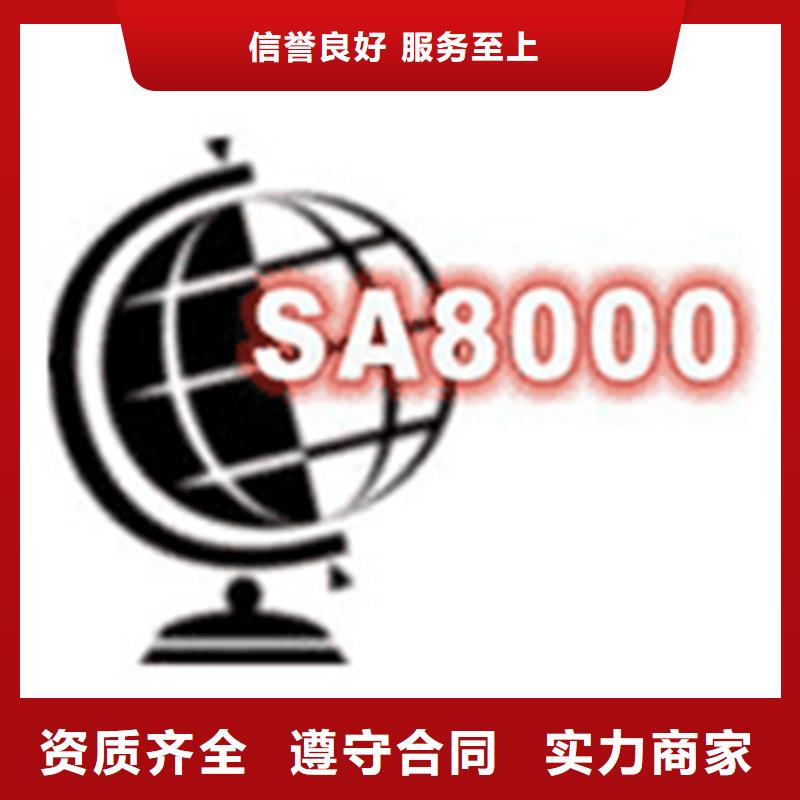 信誉良好 服务至上

SA8000

资质齐全 遵守合同 实力商家